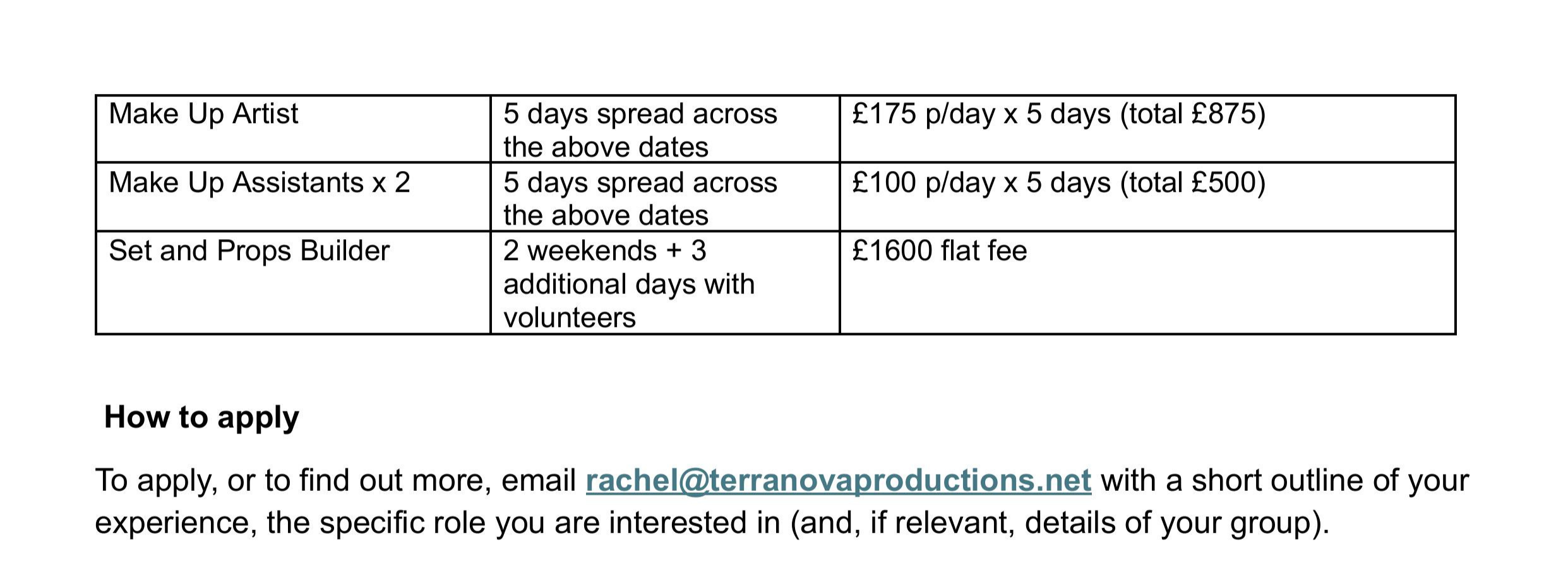 | Make Up Artist | 5 days spread across the above dates | £175 p/day x 5 days (total £875) |
|---|---|---|
| Make Up Assistants x 2 | 5 days spread across the above dates | £100 p/day x 5 days (total £500) |
| Set and Props Builder | 2 weekends + 3 additional days with volunteers | £1600 flat fee |

How to apply

To apply, or to find out more, email rachel@terranovaproductions.net with a short outline of your experience, the specific role you are interested in (and, if relevant, details of your group).